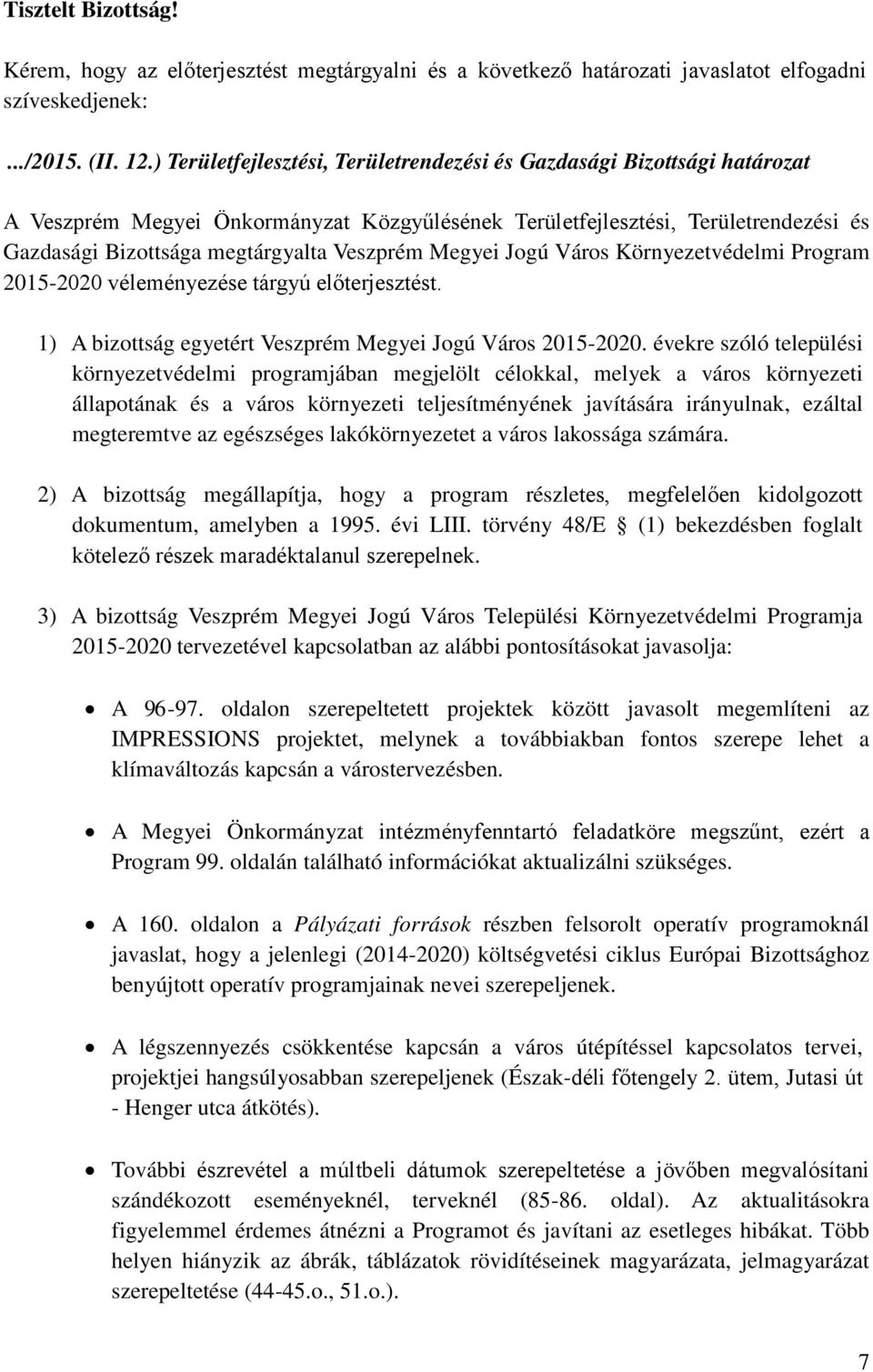 Tisztelt Bizottság!

Kérem, hogy az előterjesztést megtárgyalni és a következő határozati javaslatot elfogadni szíveskedjenek:

.../2015. (II. 12.) Területfejlesztési, Területrendezési és Gazdasági Bizottsági határozat

A Veszprém Megyei Önkormányzat Közgyűlésének Területfejlesztési, Területrendezési és Gazdasági Bizottsága megtárgyalta Veszprém Megyei Jogú Város Környezetvédelmi Program 2015-2020 véleményezése tárgyú előterjesztést.

1) A bizottság egyetért Veszprém Megyei Jogú Város 2015-2020. évekre szóló települési környezetvédelmi programjában megjelölt célokkal, melyek a város környezeti állapotának és a város környezeti teljesítményének javítására irányulnak, ezáltal megteremtve az egészséges lakókörnyezetet a város lakossága számára.

2) A bizottság megállapítja, hogy a program részletes, megfelelően kidolgozott dokumentum, amelyben a 1995. évi LIII. törvény 48/E § (1) bekezdésben foglalt kötelező részek maradéktalanul szerepelnek.

3) A bizottság Veszprém Megyei Jogú Város Települési Környezetvédelmi Programja 2015-2020 tervezetével kapcsolatban az alábbi pontosításokat javasolja:

• A 96-97. oldalon szerepeltetett projektek között javasolt megemlíteni az IMPRESSIONS projektet, melynek a továbbiakban fontos szerepe lehet a klímaváltozás kapcsán a várostervezésben.

• A Megyei Önkormányzat intézményfenntartó feladatköre megszűnt, ezért a Program 99. oldalán található információkat aktualizálni szükséges.

• A 160. oldalon a Pályázati források részben felsorolt operatív programoknál javaslat, hogy a jelenlegi (2014-2020) költségvetési ciklus Európai Bizottsághoz benyújtott operatív programjainak nevei szerepeljenek.

• A légszennyezés csökkentése kapcsán a város útépítéssel kapcsolatos tervei, projektjei hangsúlyosabban szerepeljenek (Észak-déli főtengely 2. ütem, Jutasi út - Henger utca átkötés).

• További észrevétel a múltbeli dátumok szerepeltetése a jövőben megvalósítani szándékozott eseményeknél, terveknél (85-86. oldal). Az aktualitásokra figyelemmel érdemes átnézni a Programot és javítani az esetleges hibákat. Több helyen hiányzik az ábrák, táblázatok rövidítéseinek magyarázata, jelmagyarázat szerepeltetése (44-45.o., 51.o.).

7